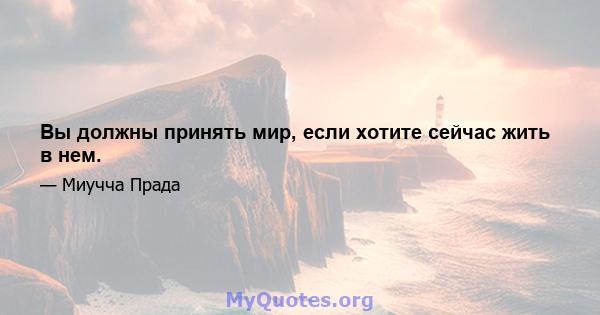 Вы должны принять мир, если хотите сейчас жить в нем.

— Миучча Прада

MyQuotes.org